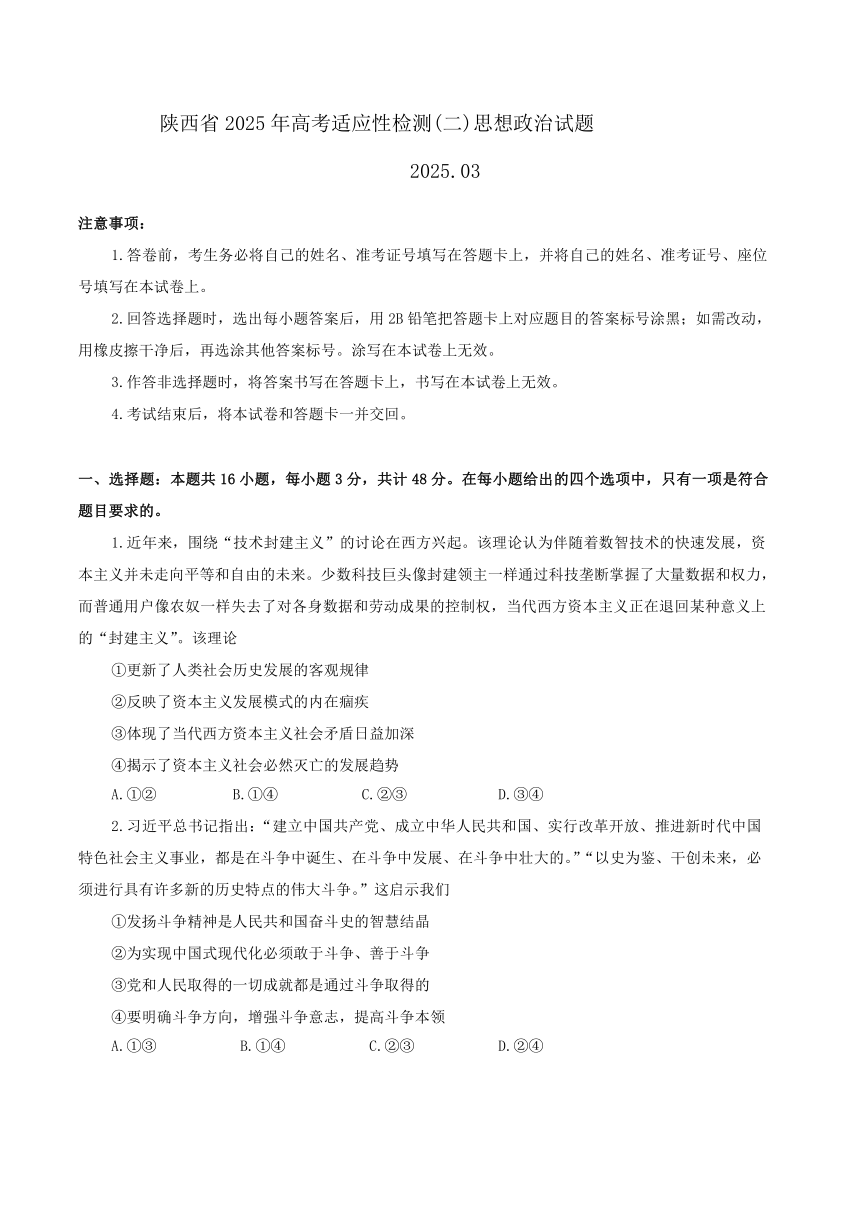 陕西省 2025 年高考适应性检测(二)思想政治试题

2025.03

注意事项:

1.答卷前，考生务必将自己的姓名、准考证号填写在答题卡上，并将自己的姓名、准考证号、座位号填写在本试卷上。

2.回答选择题时，选出每小题答案后，用 2B 铅笔把答题卡上对应题目的答案标号涂黑;如需改动，用橡皮擦干净后，再选涂其他答案标号。涂写在本试卷上无效。

3.作答非选择题时，将答案书写在答题卡上，书写在本试卷上无效。

4.考试结束后，将本试卷和答题卡一并交回。

一、选择题:本题共 16 小题，每小题 3 分，共计 48 分。在每小题给出的四个选项中，只有一项是符合题目要求的。

1.近年来，围绕“技术封建主义”的讨论在西方兴起。该理论认为伴随着数智技术的快速发展，资本主义并未走向平等和自由的未来。少数科技巨头像封建领主一样通过科技垄断掌握了大量数据和权力，而普通用户像农奴一样失去了对各身数据和劳动成果的控制权，当代西方资本主义正在退回某种意义上的“封建主义”。该理论

①更新了人类社会历史发展的客观规律

②反映了资本主义发展模式的内在痼疾

③体现了当代西方资本主义社会矛盾日益加深

④揭示了资本主义社会必然灭亡的发展趋势

A.①②　B.①④　C.②③　D.③④

2.习近平总书记指出:“建立中国共产党、成立中华人民共和国、实行改革开放、推进新时代中国特色社会主义事业，都是在斗争中诞生、在斗争中发展、在斗争中壮大的。”“以史为鉴、干创未来，必须进行具有许多新的历史特点的伟大斗争。”这启示我们

①发扬斗争精神是人民共和国奋斗史的智慧结晶

②为实现中国式现代化必须敢于斗争、善于斗争

③党和人民取得的一切成就都是通过斗争取得的

④要明确斗争方向，增强斗争意志，提高斗争本领

A.①③　B.①④　C.②③　D.②④